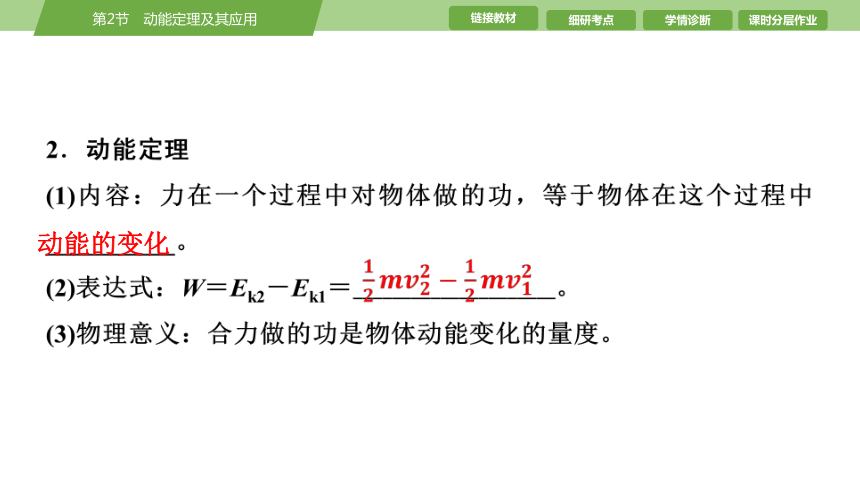 第2节 动能定理及其应用

链接教材 细研考点 学情诊断 课时分层作业

2．动能定理

(1)内容：力在一个过程中对物体做的功，等于物体在这个过程中动能的变化。

(2)表达式：$W=E_{k2}-E_{k1}=\frac{1}{2}mv_2^2-\frac{1}{2}mv_1^2$。

(3)物理意义：合力做的功是物体动能变化的量度。